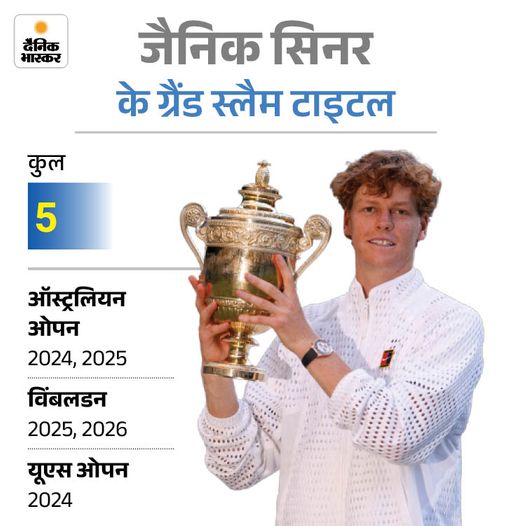 दैनिक भास्कर

जैनिक सिनर
के ग्रैंड स्लैम टाइटल

कुल
5

ऑस्ट्रेलियन ओपन
2024, 2025

विंबलडन
2025, 2026

यूएस ओपन
2024